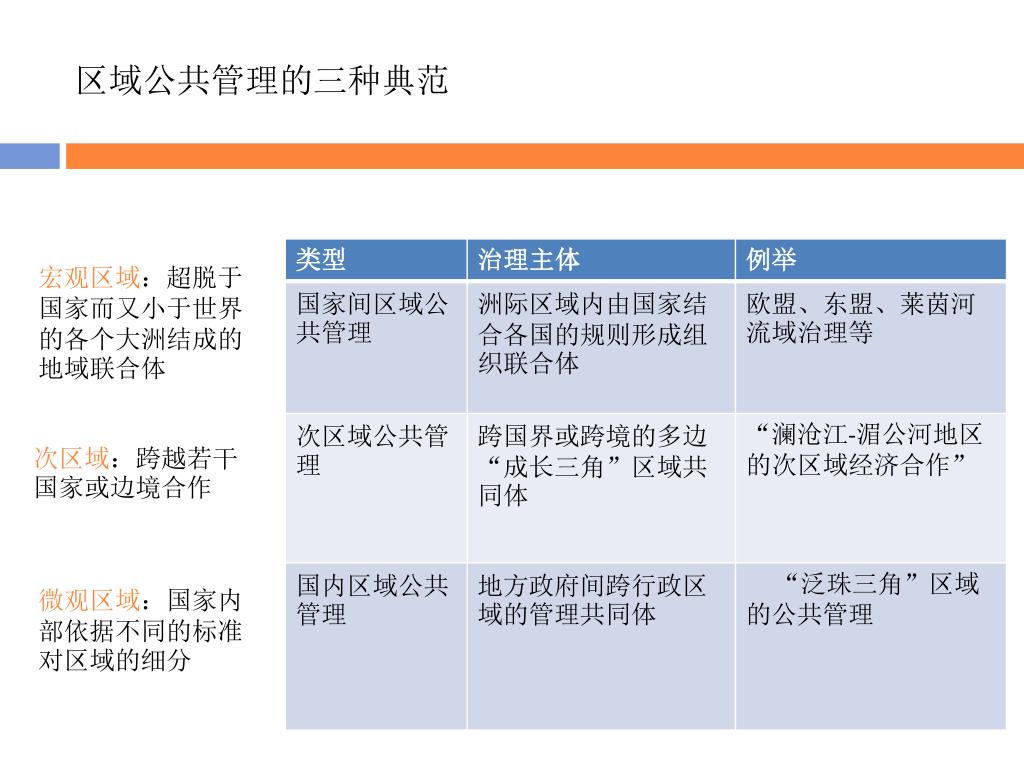 区域公共管理的三种典范

宏观区域：超脱于国家而又小于世界的各个大洲结成的地域联合体

次区域：跨越若干国家或边境合作

微观区域：国家内部依据不同的标准对区域的细分

| 类型 | 治理主体 | 例举 |
|---|---|---|
| 国家间区域公共管理 | 洲际区域内由国家结合各国的规则形成组织联合体 | 欧盟、东盟、莱茵河流域治理等 |
| 次区域公共管理 | 跨国界或跨境的多边“成长三角”区域共同体 | “澜沧江-湄公河地区的次区域经济合作” |
| 国内区域公共管理 | 地方政府间跨行政区域的管理共同体 | “泛珠三角”区域的公共管理 |